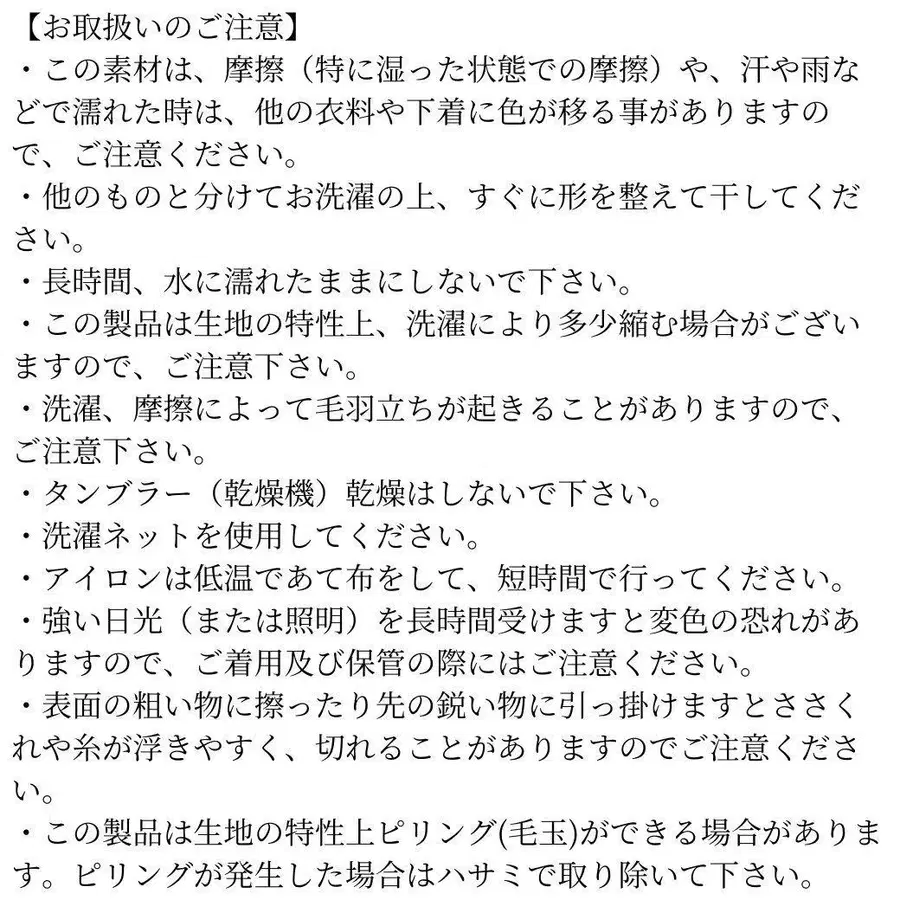 【お取扱いのご注意】
・この素材は、摩擦（特に湿った状態での摩擦）や、汗や雨などで濡れた時は、他の衣料や下着に色が移る事がありますので、ご注意ください。
・他のものと分けてお洗濯の上、すぐに形を整えて干してください。
・長時間、水に濡れたままにしないで下さい。
・この製品は生地の特性上、洗濯により多少縮む場合がございますので、ご注意下さい。
・洗濯、摩擦によって毛羽立ちが起きることがありますので、ご注意下さい。
・タンブラー（乾燥機）乾燥はしないで下さい。
・洗濯ネットを使用してください。
・アイロンは低温であて布をして、短時間で行ってください。
・強い日光（または照明）を長時間受けますと変色の恐れがありますので、ご着用及び保管の際にはご注意ください。
・表面の粗い物に擦ったり先の鋭い物に引っ掛けますとささくれや糸が浮きやすく、切れることがありますのでご注意ください。
・この製品は生地の特性上ピリング(毛玉)ができる場合があります。ピリングが発生した場合はハサミで取り除いて下さい。